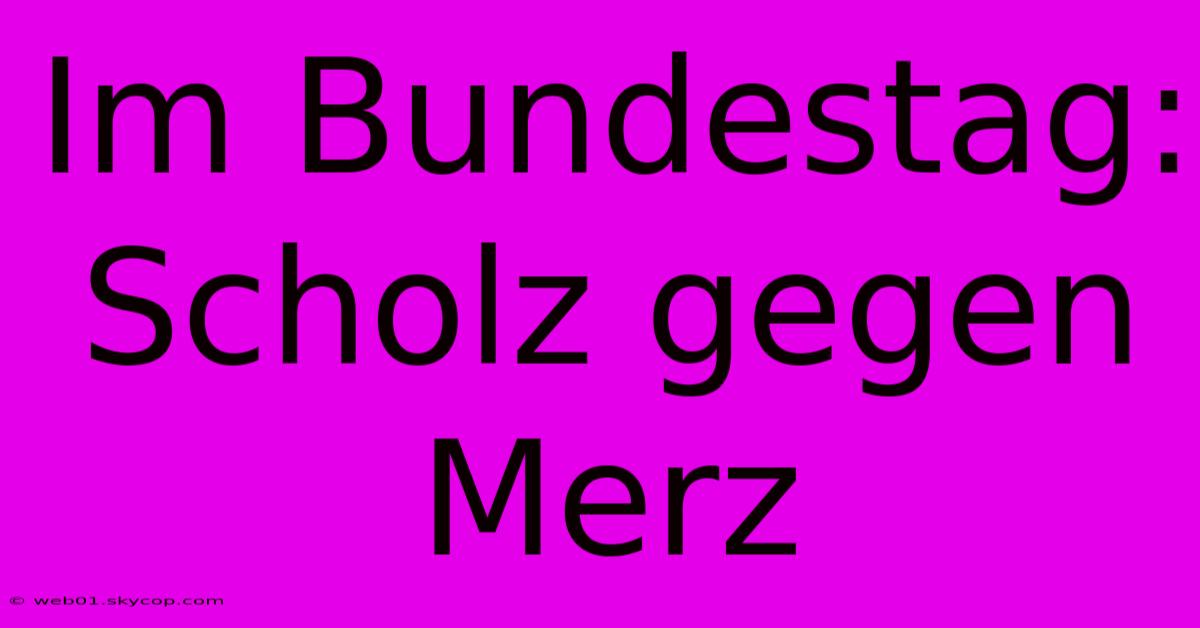 Im Bundestag: Scholz gegen Merz

© web01.skycop.com